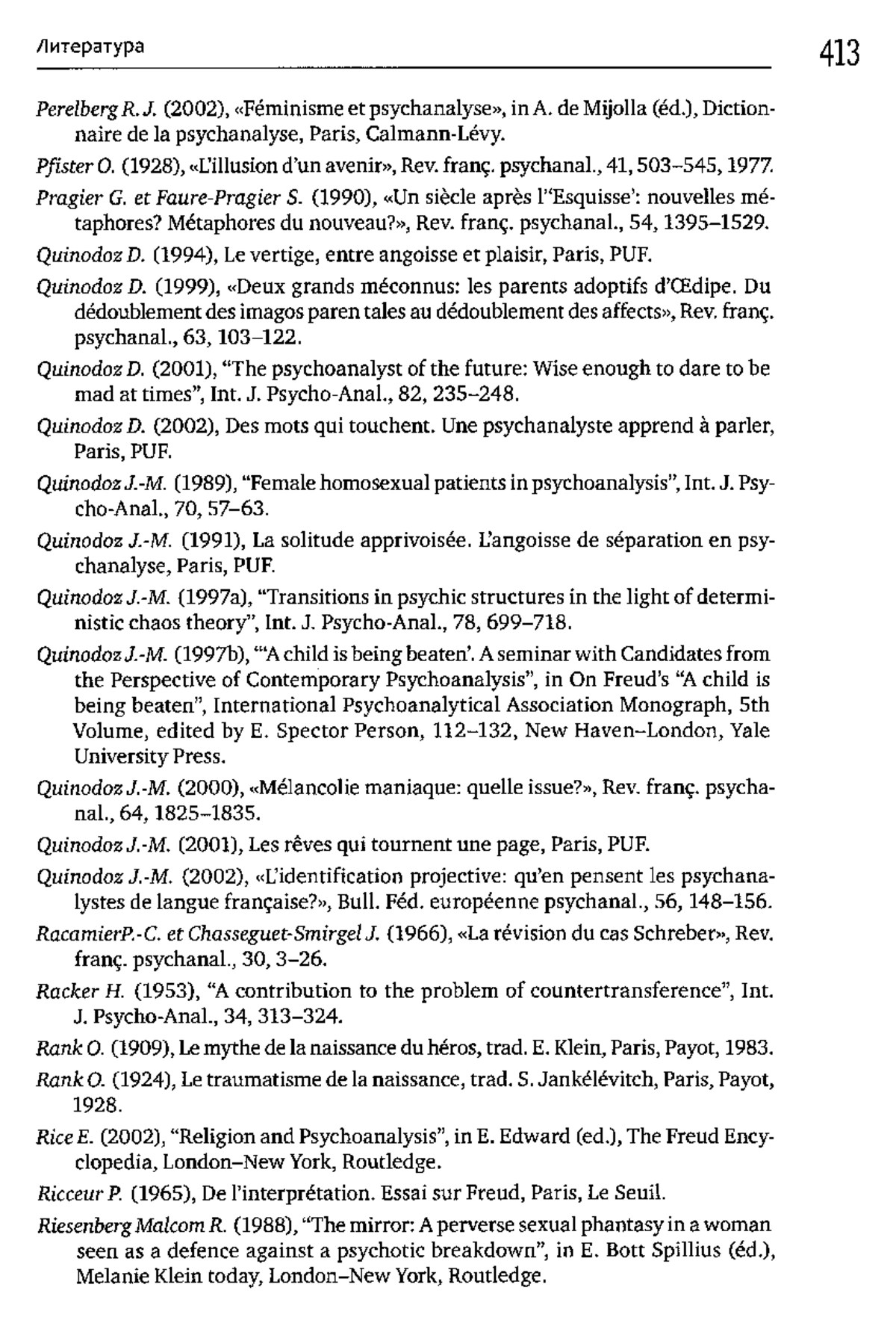 Литература 413

Perelberg R. J. (2002), «Féminisme et psychanalyse», in A. de Mijolla (éd.), Dictionnaire de la psychanalyse, Paris, Calmann-Lévy.

Pfister O. (1928), «L'illusion d'un avenir», Rev. franç. psychanal., 41, 503–545, 1977.

Pragier G. et Faure-Pragier S. (1990), «Un siècle après l'"Esquisse': nouvelles métaphores? Métaphores du nouveau?», Rev. franç. psychanal., 54, 1395–1529.

Quinodoz D. (1994), Le vertige, entre angoisse et plaisir, Paris, PUF.

Quinodoz D. (1999), «Deux grands méconnus: les parents adoptifs d'Œdipe. Du dédoublement des imagos paren tales au dédoublement des affects», Rev. franç. psychanal., 63, 103–122.

Quinodoz D. (2001), "The psychoanalyst of the future: Wise enough to dare to be mad at times", Int. J. Psycho-Anal., 82, 235–248.

Quinodoz D. (2002), Des mots qui touchent. Une psychanalyste apprend à parler, Paris, PUF.

Quinodoz J.-M. (1989), "Female homosexual patients in psychoanalysis", Int. J. Psycho-Anal., 70, 57–63.

Quinodoz J.-M. (1991), La solitude apprivoisée. L'angoisse de séparation en psychanalyse, Paris, PUF.

Quinodoz J.-M. (1997a), "Transitions in psychic structures in the light of deterministic chaos theory", Int. J. Psycho-Anal., 78, 699–718.

Quinodoz J.-M. (1997b), "'A child is being beaten'. A seminar with Candidates from the Perspective of Contemporary Psychoanalysis", in On Freud's "A child is being beaten", International Psychoanalytical Association Monograph, 5th Volume, edited by E. Spector Person, 112–132, New Haven–London, Yale University Press.

Quinodoz J.-M. (2000), «Mélancolie maniaque: quelle issue?», Rev. franç. psychanal., 64, 1825–1835.

Quinodoz J.-M. (2001), Les rêves qui tournent une page, Paris, PUF.

Quinodoz J.-M. (2002), «L'identification projective: qu'en pensent les psychanalystes de langue française?», Bull. Féd. européenne psychanal., 56, 148–156.

RacamierP.-C. et Chasseguet-Smirgel J. (1966), «La révision du cas Schreber», Rev. franç. psychanal., 30, 3–26.

Racker H. (1953), "A contribution to the problem of countertransference", Int. J. Psycho-Anal., 34, 313–324.

Rank O. (1909), Le mythe de la naissance du héros, trad. E. Klein, Paris, Payot, 1983.

Rank O. (1924), Le traumatisme de la naissance, trad. S. Jankélévitch, Paris, Payot, 1928.

Rice E. (2002), "Religion and Psychoanalysis", in E. Edward (ed.), The Freud Encyclopedia, London–New York, Routledge.

Ricceur P. (1965), De l'interprétation. Essai sur Freud, Paris, Le Seuil.

Riesenberg Malcom R. (1988), "The mirror: A perverse sexual phantasy in a woman seen as a defence against a psychotic breakdown", in E. Bott Spillius (éd.), Melanie Klein today, London–New York, Routledge.